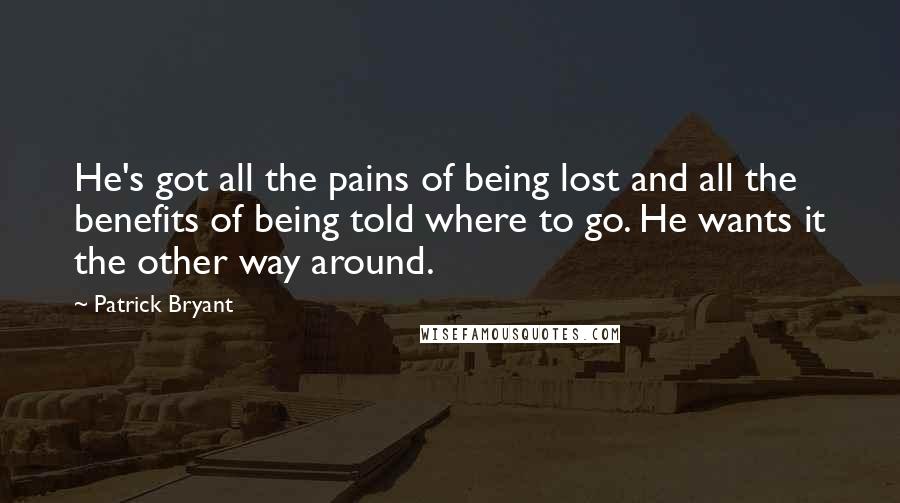 He's got all the pains of being lost and all the benefits of being told where to go. He wants it the other way around.

~ Patrick Bryant

WISEFAMOUSQUOTES.COM